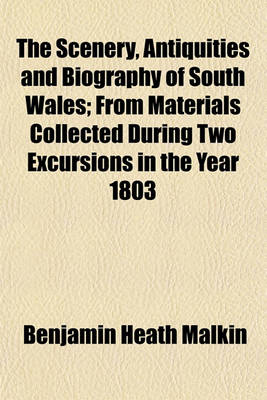 The Scenery, Antiquities and Biography of South Wales; From Materials Collected During Two Excursions in the Year 1803

Benjamin Heath Malkin